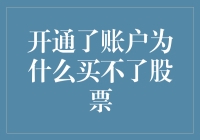 开通了账户为什么买不了股票